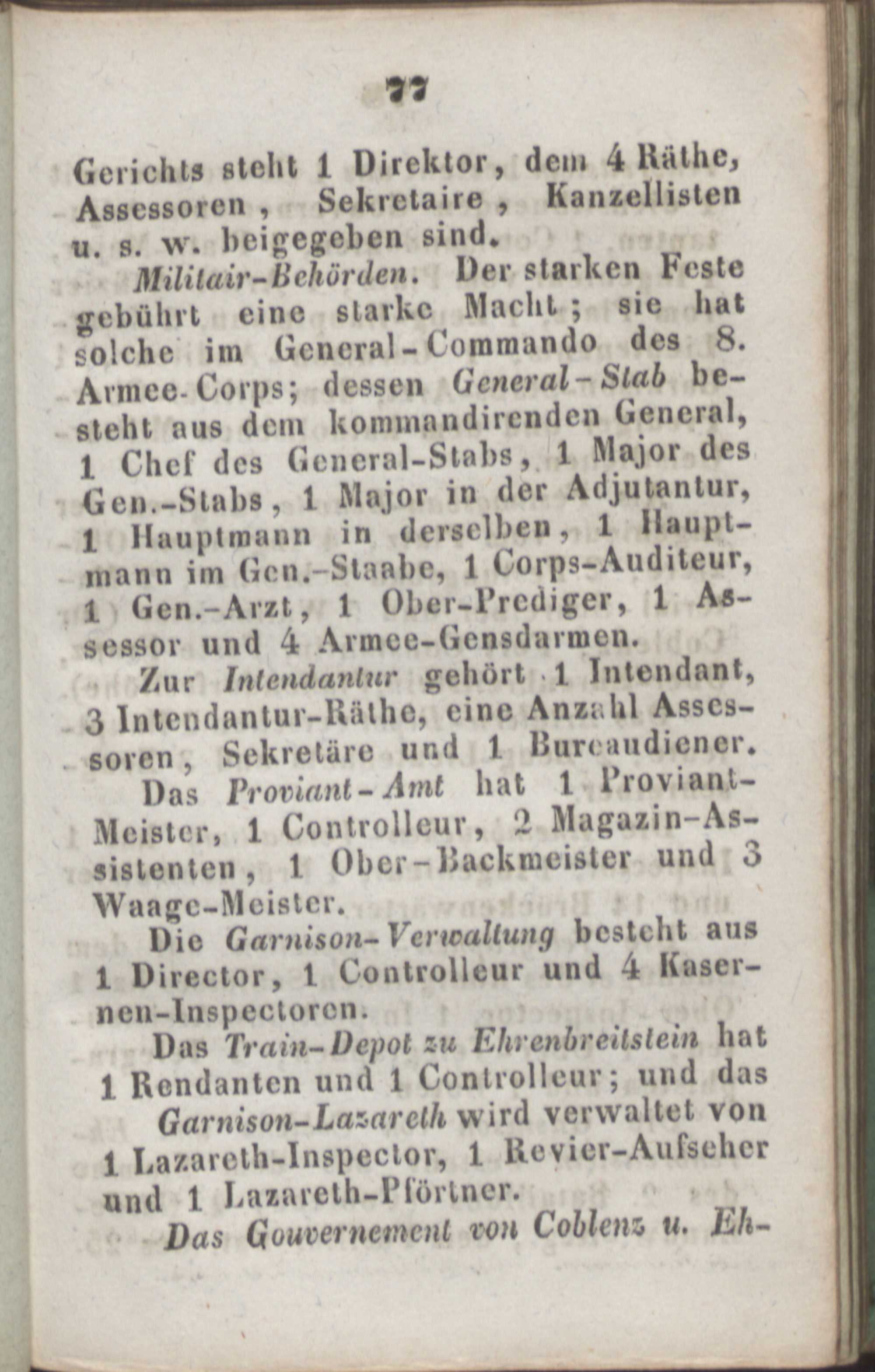 77

Gerichts steht 1 Direktor, dem 4 Räthe, Assessoren, Sekretaire, Kanzellisten u. s. w. beigegeben sind.

Militair-Behörden. Der starken Feste gebührt eine starke Macht; sie hat solche im General-Commando des 8. Armee-Corps; dessen General-Stab besteht aus dem kommandirenden General, 1 Chef des General-Stabs, 1 Major des Gen.-Stabs, 1 Major in der Adjutantur, 1 Hauptmann in derselben, 1 Hauptmann im Gen.-Staabe, 1 Corps-Auditeur, 1 Gen.-Arzt, 1 Ober-Prediger, 1 Assessor und 4 Armee-Gensdarmen.

Zur Intendantur gehört 1 Intendant, 3 Intendantur-Räthe, eine Anzahl Assessoren, Sekretäre und 1 Bureaudiener.

Das Proviant-Amt hat 1 Proviant-Meister, 1 Controlleur, 2 Magazin-Assistenten, 1 Ober-Backmeister und 3 Waage-Meister.

Die Garnison-Verwaltung besteht aus 1 Director, 1 Controlleur und 4 Kasernen-Inspectoren.

Das Train-Depot zu Ehrenbreitstein hat 1 Rendanten und 1 Controlleur; und das Garnison-Lazareth wird verwaltet von 1 Lazareth-Inspector, 1 Revier-Aufseher und 1 Lazareth-Pförtner.

Das Gouvernement von Coblenz u. Eh-